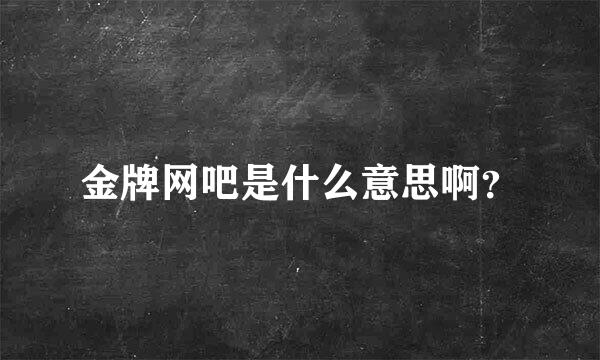 金牌网吧是什么意思啊?